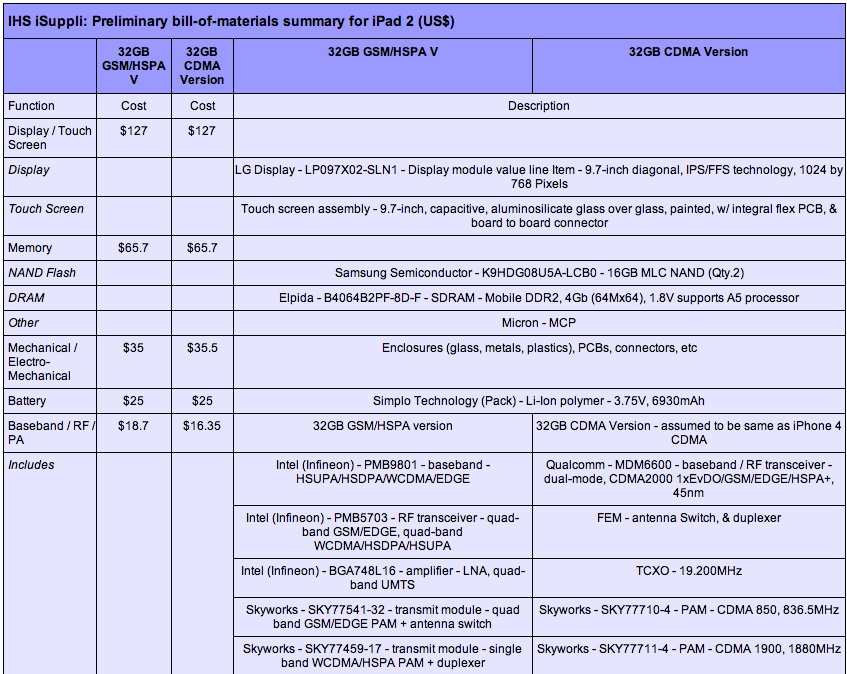 IHS iSuppli: Preliminary bill-of-materials summary for iPad 2 (US$)

|  | 32GB GSM/HSPA V | 32GB CDMA Version | 32GB GSM/HSPA V | 32GB CDMA Version |
|---|---|---|---|---|
| Function | Cost | Cost | Description | |
| Display / Touch Screen | $127 | $127 | | |
| Display | | | LG Display - LP097X02-SLN1 - Display module value line Item - 9.7-inch diagonal, IPS/FFS technology, 1024 by 768 Pixels | |
| Touch Screen | | | Touch screen assembly - 9.7-inch, capacitive, aluminosilicate glass over glass, painted, w/ integral flex PCB, & board to board connector | |
| Memory | $65.7 | $65.7 | | |
| NAND Flash | | | Samsung Semiconductor - K9HDG08U5A-LCB0 - 16GB MLC NAND (Qty.2) | |
| DRAM | | | Elpida - B4064B2PF-8D-F - SDRAM - Mobile DDR2, 4Gb (64Mx64), 1.8V supports A5 processor | |
| Other | | | Micron - MCP | |
| Mechanical / Electro-Mechanical | $35 | $35.5 | Enclosures (glass, metals, plastics), PCBs, connectors, etc | |
| Battery | $25 | $25 | Simplo Technology (Pack) - Li-Ion polymer - 3.75V, 6930mAh | |
| Baseband / RF / PA | $18.7 | $16.35 | 32GB GSM/HSPA version | 32GB CDMA Version - assumed to be same as iPhone 4 CDMA |
| Includes | | | Intel (Infineon) - PMB9801 - baseband - HSUPA/HSDPA/WCDMA/EDGE | Qualcomm - MDM6600 - baseband / RF transceiver - dual-mode, CDMA2000 1xEvDO/GSM/EDGE/HSPA+, 45nm |
| | | | Intel (Infineon) - PMB5703 - RF transceiver - quad-band GSM/EDGE, quad-band WCDMA/HSDPA/HSUPA | FEM - antenna Switch, & duplexer |
| | | | Intel (Infineon) - BGA748L16 - amplifier - LNA, quad-band UMTS | TCXO - 19.200MHz |
| | | | Skyworks - SKY77541-32 - transmit module - quad band GSM/EDGE PAM + antenna switch | Skyworks - SKY77710-4 - PAM - CDMA 850, 836.5MHz |
| | | | Skyworks - SKY77459-17 - transmit module - single band WCDMA/HSPA PAM + duplexer | Skyworks - SKY77711-4 - PAM - CDMA 1900, 1880MHz |